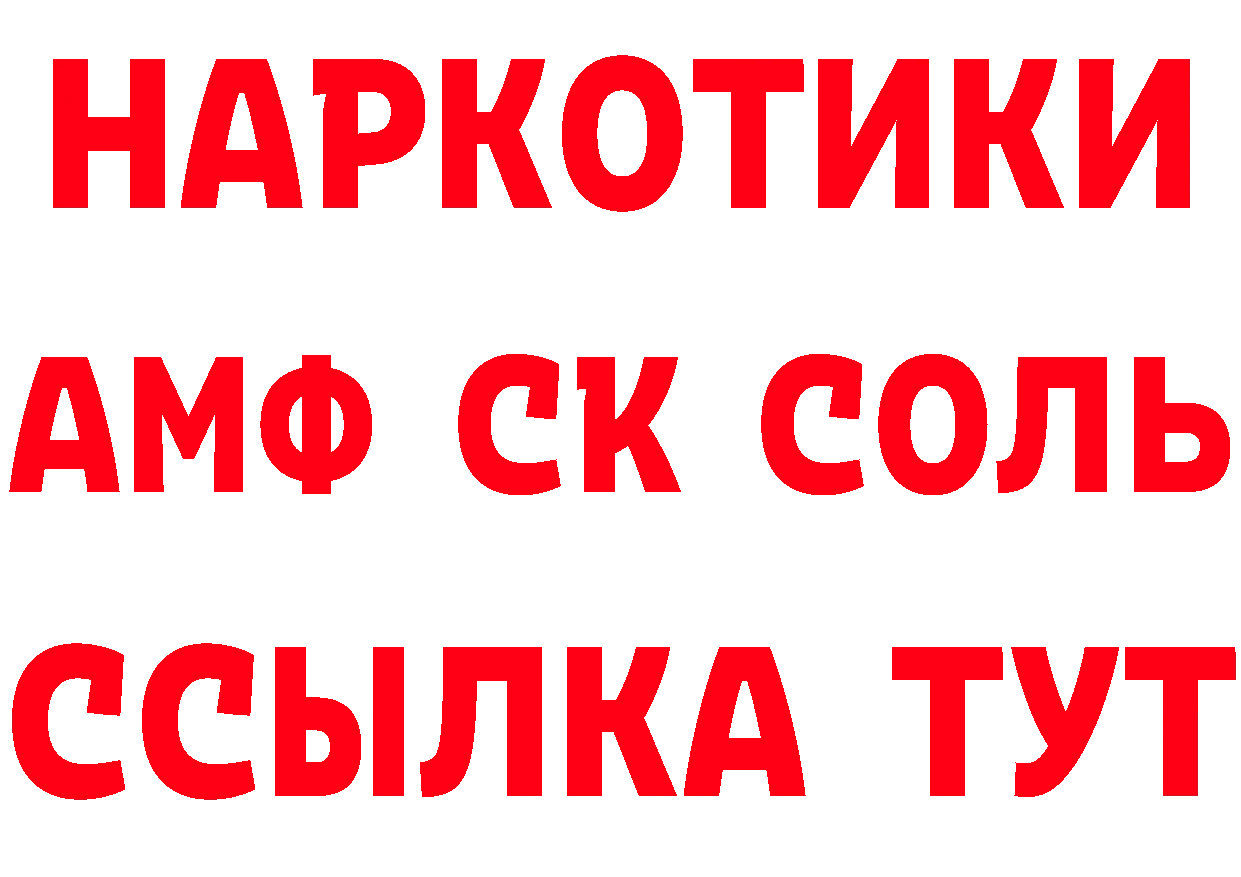 НАРКОТИКИ
АМФ СК СОЛЬ
ССЫЛКА ТУТ